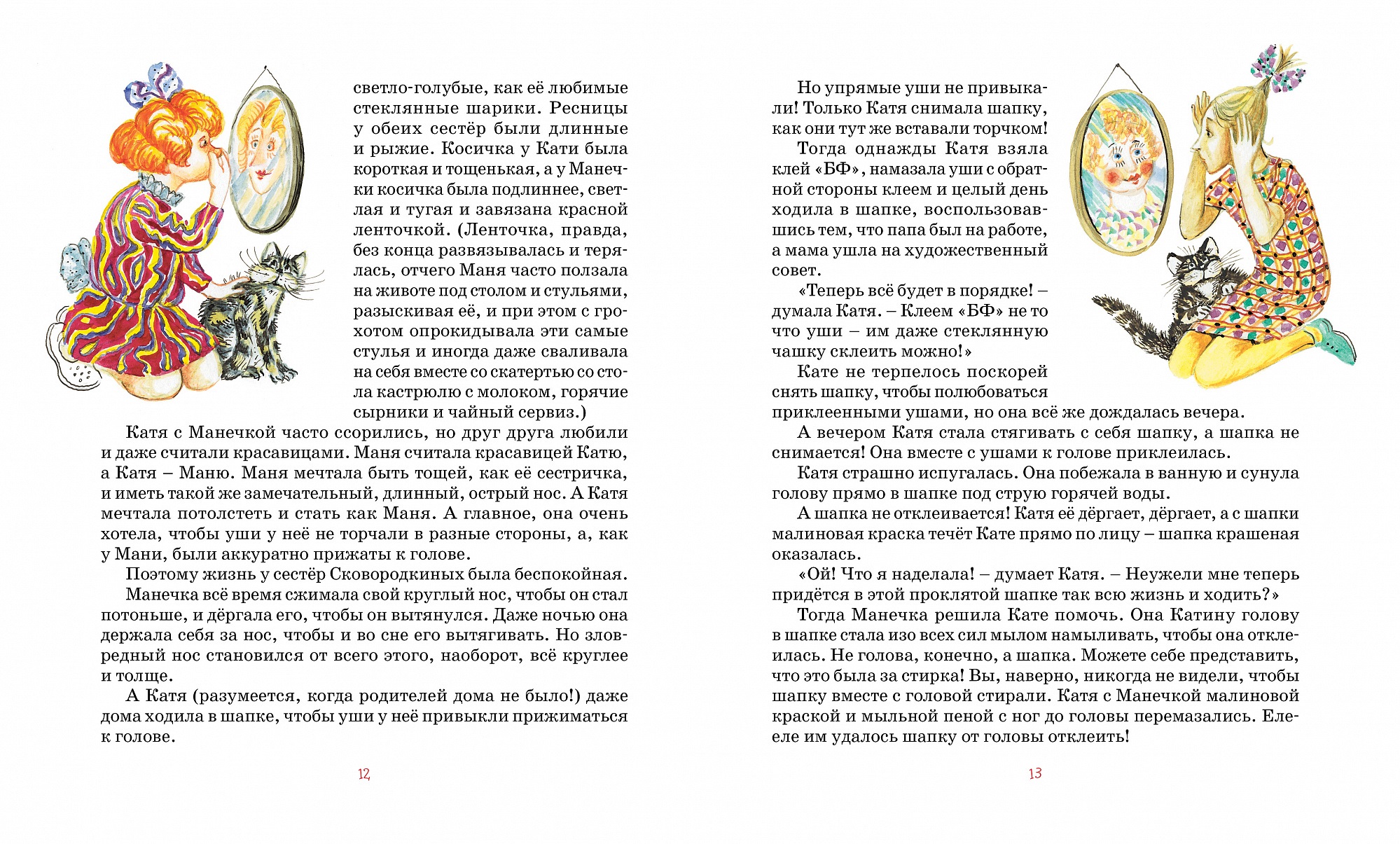 светло-голубые, как её любимые стеклянные шарики. Ресницы у обеих сестёр были длинные и рыжие. Косичка у Кати была короткая и тощенькая, а у Манечки косичка была подлиннее, светлая и тугая и завязана красной ленточкой. (Ленточка, правда, без конца развязывалась и терялась, отчего Маня часто ползала на животе под столом и стульями, разыскивая её, и при этом с грохотом опрокидывала эти самые стулья и иногда даже сваливала на себя вместе со скатертью со стола кастрюлю с молоком, горячие сырники и чайный сервиз.)

Катя с Манечкой часто ссорились, но друг друга любили и даже считали красавицами. Маня считала красавицей Катю, а Катя – Маню. Маня мечтала быть тощей, как её сестричка, и иметь такой же замечательный, длинный, острый нос. А Катя мечтала потолстеть и стать как Маня. А главное, она очень хотела, чтобы уши у неё не торчали в разные стороны, а, как у Мани, были аккуратно прижаты к голове.

Поэтому жизнь у сестёр Сковородкиных была беспокойная.

Манечка всё время сжимала свой круглый нос, чтобы он стал потоньше, и дёргала его, чтобы он вытянулся. Даже ночью она держала себя за нос, чтобы и во сне его вытягивать. Но зловредный нос становился от всего этого, наоборот, всё круглее и толще.

А Катя (разумеется, когда родителей дома не было!) даже дома ходила в шапке, чтобы уши у неё привыкли прижиматься к голове.

12

Но упрямые уши не привыкали! Только Катя снимала шапку, как они тут же вставали торчком!

Тогда однажды Катя взяла клей «БФ», намазала уши с обратной стороны клеем и целый день ходила в шапке, воспользовавшись тем, что папа был на работе, а мама ушла на художественный совет.

«Теперь всё будет в порядке! – думала Катя. – Клеем «БФ» не то что уши – им даже стеклянную чашку склеить можно!»

Кате не терпелось поскорей снять шапку, чтобы полюбоваться приклеенными ушами, но она всё же дождалась вечера.

А вечером Катя стала стягивать с себя шапку, а шапка не снимается! Она вместе с ушами к голове приклеилась.

Катя страшно испугалась. Она побежала в ванную и сунула голову прямо в шапке под струю горячей воды.

А шапка не отклеивается! Катя её дёргает, дёргает, а с шапки малиновая краска течёт Кате прямо по лицу – шапка крашеная оказалась.

«Ой! Что я наделала! – думает Катя. – Неужели мне теперь придётся в этой проклятой шапке так всю жизнь и ходить?»

Тогда Манечка решила Кате помочь. Она Катину голову в шапке стала изо всех сил мылом намыливать, чтобы она отклеилась. Не голова, конечно, а шапка. Можете себе представить, что это была за стирка! Вы, наверно, никогда не видели, чтобы шапку вместе с головой стирали. Катя с Манечкой малиновой краской и мыльной пеной с ног до головы перемазались. Еле-еле им удалось шапку от головы отклеить!

13